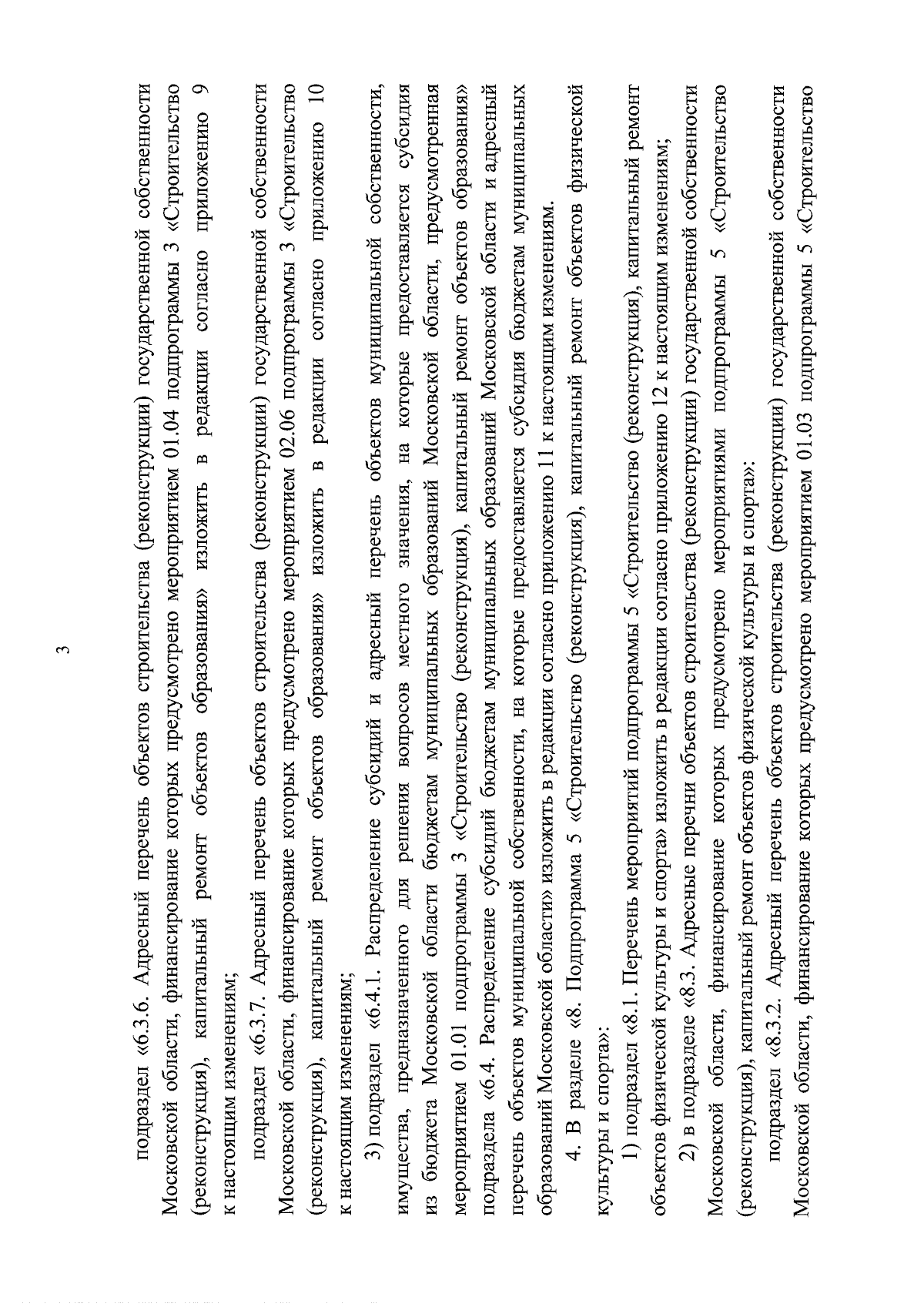 3

подраздел «6.3.6. Адресный перечень объектов строительства (реконструкции) государственной собственности Московской области, финансирование которых предусмотрено мероприятием 01.04 подпрограммы 3 «Строительство (реконструкция), капитальный ремонт объектов образования» изложить в редакции согласно приложению 9 к настоящим изменениям;

подраздел «6.3.7. Адресный перечень объектов строительства (реконструкции) государственной собственности Московской области, финансирование которых предусмотрено мероприятием 02.06 подпрограммы 3 «Строительство (реконструкция), капитальный ремонт объектов образования» изложить в редакции согласно приложению 10 к настоящим изменениям;

3) подраздел «6.4.1. Распределение субсидий и адресный перечень объектов муниципальной собственности, имущества, предназначенного для решения вопросов местного значения, на которые предоставляется субсидия из бюджета Московской области бюджетам муниципальных образований Московской области, предусмотренная мероприятием 01.01 подпрограммы 3 «Строительство (реконструкция), капитальный ремонт объектов образования» подраздела «6.4. Распределение субсидий бюджетам муниципальных образований Московской области и адресный перечень объектов муниципальной собственности, на которые предоставляется субсидия бюджетам муниципальных образований Московской области» изложить в редакции согласно приложению 11 к настоящим изменениям.

4. В разделе «8. Подпрограмма 5 «Строительство (реконструкция), капитальный ремонт объектов физической культуры и спорта»:

1) подраздел «8.1. Перечень мероприятий подпрограммы 5 «Строительство (реконструкция), капитальный ремонт объектов физической культуры и спорта» изложить в редакции согласно приложению 12 к настоящим изменениям;

2) в подразделе «8.3. Адресные перечни объектов строительства (реконструкции) государственной собственности Московской области, финансирование которых предусмотрено мероприятиями подпрограммы 5 «Строительство (реконструкция), капитальный ремонт объектов физической культуры и спорта»:

подраздел «8.3.2. Адресный перечень объектов строительства (реконструкции) государственной собственности Московской области, финансирование которых предусмотрено мероприятием 01.03 подпрограммы 5 «Строительство